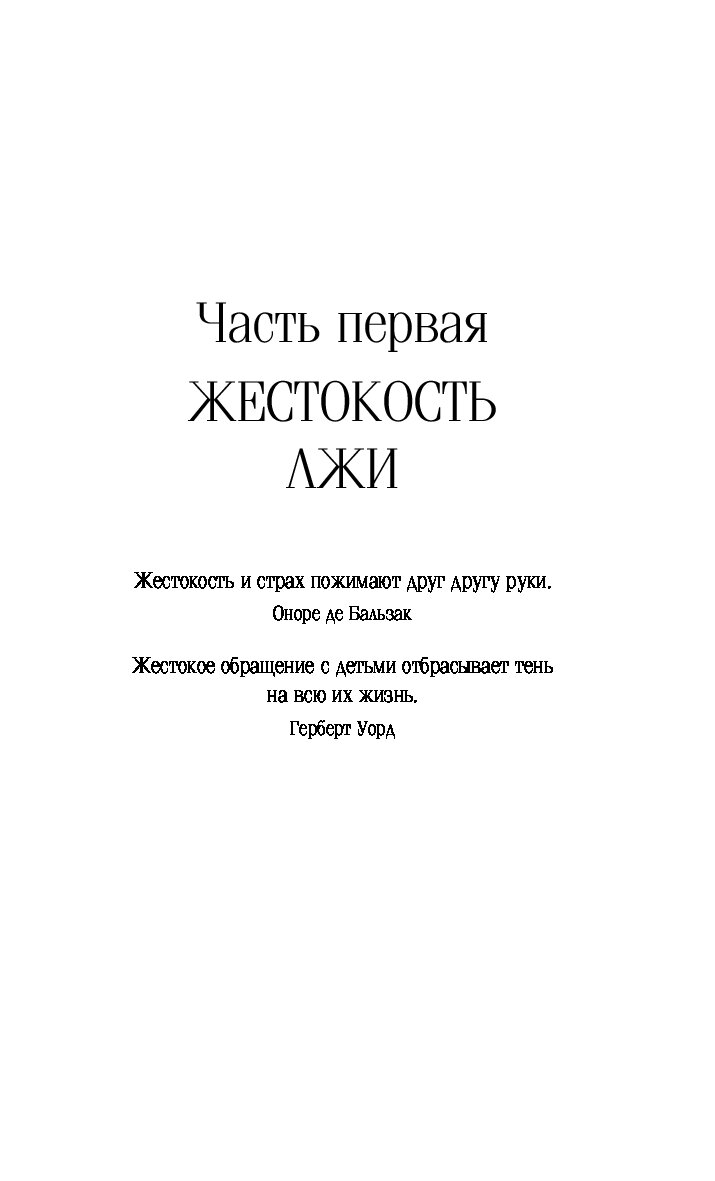 Часть первая
ЖЕСТОКОСТЬ
ЛЖИ

Жестокость и страх пожимают друг другу руки.
Оноре де Бальзак

Жестокое обращение с детьми отбрасывает тень на всю их жизнь.
Герберт Уорд